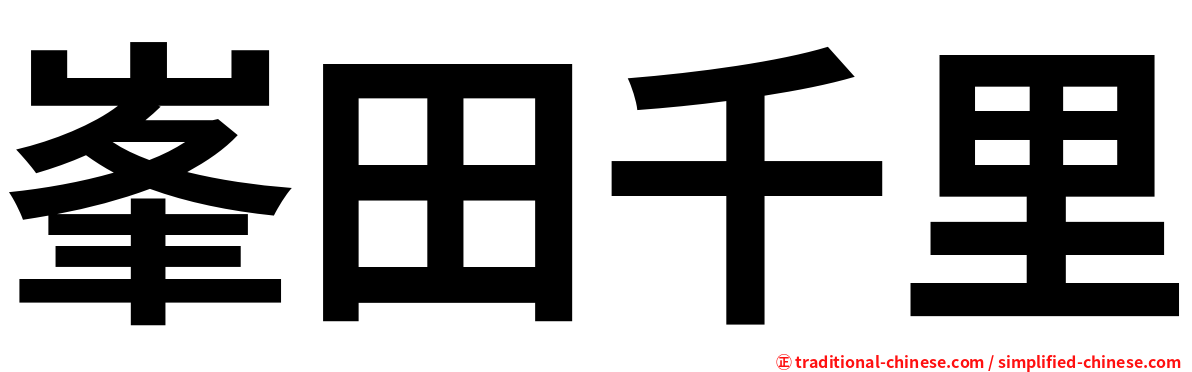 峯田千里

㊣ traditional-chinese.com / simplified-chinese.com